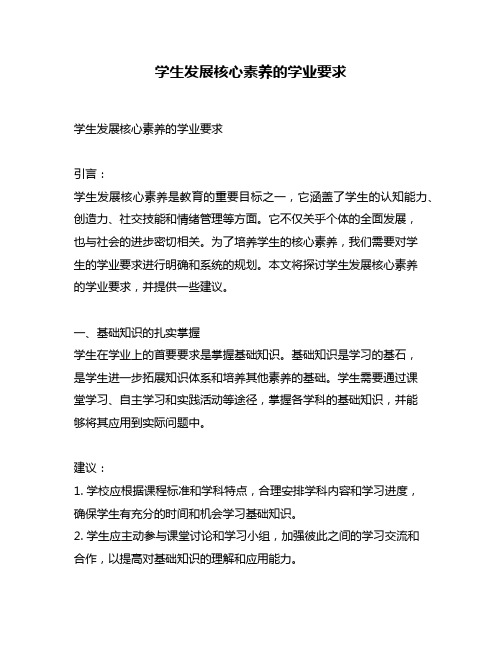 学生发展核心素养的学业要求

学生发展核心素养的学业要求

引言：
学生发展核心素养是教育的重要目标之一，它涵盖了学生的认知能力、创造力、社交技能和情绪管理等方面。它不仅关乎个体的全面发展，也与社会的进步密切相关。为了培养学生的核心素养，我们需要对学生的学业要求进行明确和系统的规划。本文将探讨学生发展核心素养的学业要求，并提供一些建议。

一、基础知识的扎实掌握
学生在学业上的首要要求是掌握基础知识。基础知识是学习的基石，是学生进一步拓展知识体系和培养其他素养的基础。学生需要通过课堂学习、自主学习和实践活动等途径，掌握各学科的基础知识，并能够将其应用到实际问题中。

建议：
1. 学校应根据课程标准和学科特点，合理安排学科内容和学习进度，确保学生有充分的时间和机会学习基础知识。
2. 学生应主动参与课堂讨论和学习小组，加强彼此之间的学习交流和合作，以提高对基础知识的理解和应用能力。